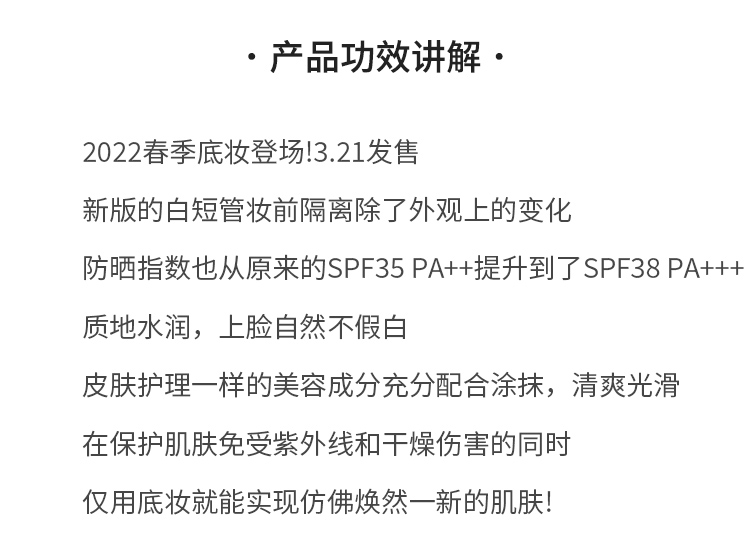 · 产品功效讲解 ·

2022春季底妆登场!3.21发售

新版的白短管妆前隔离除了外观上的变化

防晒指数也从原来的SPF35 PA++提升到了SPF38 PA+++

质地水润，上脸自然不假白

皮肤护理一样的美容成分充分配合涂抹，清爽光滑

在保护肌肤免受紫外线和干燥伤害的同时

仅用底妆就能实现仿佛焕然一新的肌肤!